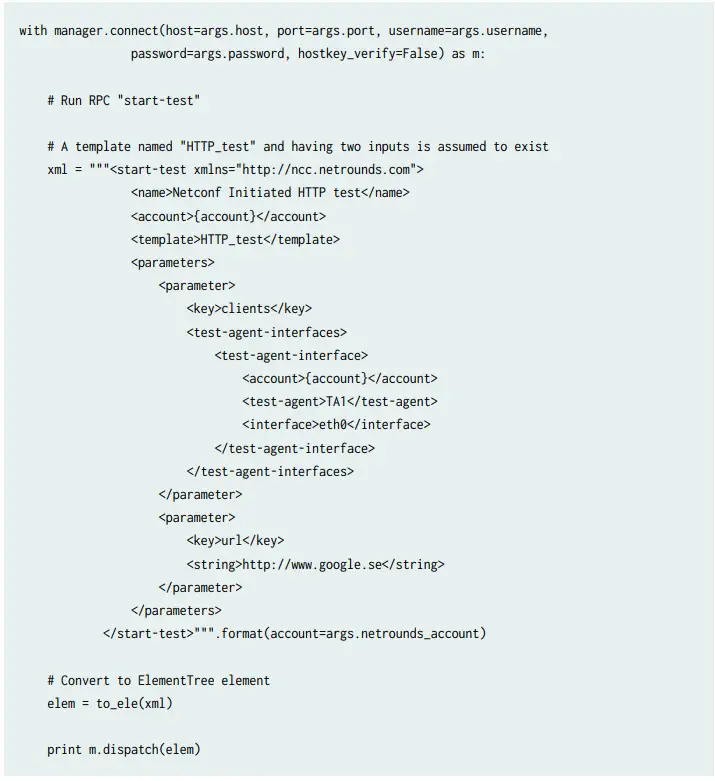 with manager.connect(host=args.host, port=args.port, username=args.username,
                password=args.password, hostkey_verify=False) as m:

    # Run RPC "start-test"

    # A template named "HTTP_test" and having two inputs is assumed to exist
    xml = """<start-test xmlns="http://ncc.netrounds.com">
                <name>Netconf Initiated HTTP test</name>
                <account>{account}</account>
                <template>HTTP_test</template>
                <parameters>
                    <parameter>
                        <key>clients</key>
                        <test-agent-interfaces>
                            <test-agent-interface>
                                <account>{account}</account>
                                <test-agent>TA1</test-agent>
                                <interface>eth0</interface>
                            </test-agent-interface>
                        </test-agent-interfaces>
                    </parameter>
                    <parameter>
                        <key>url</key>
                        <string>http://www.google.se</string>
                    </parameter>
                </parameters>
            </start-test>""".format(account=args.netrounds_account)

    # Convert to ElementTree element
    elem = to_ele(xml)

    print m.dispatch(elem)